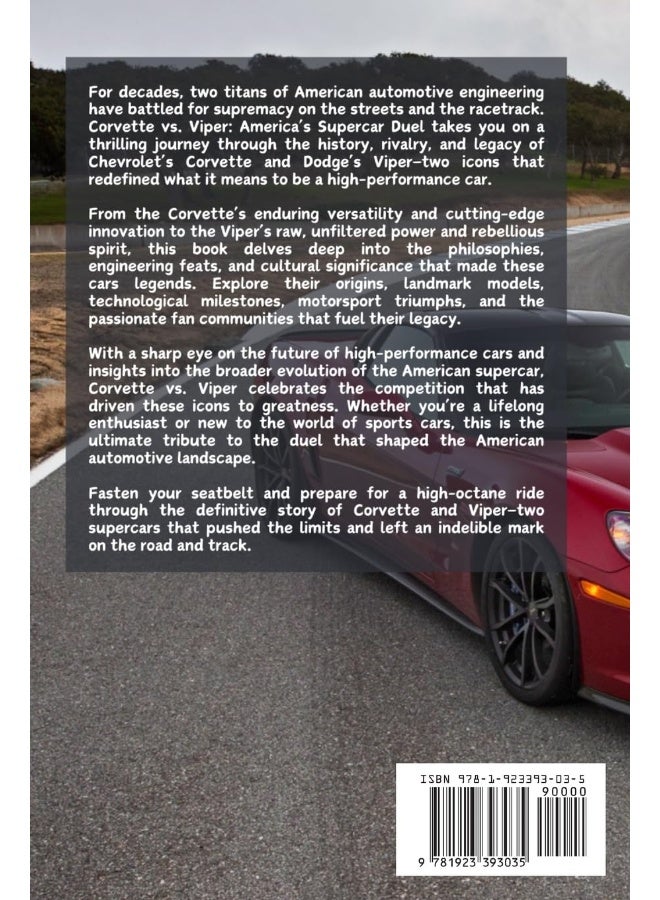 For decades, two titans of American automotive engineering have battled for supremacy on the streets and the racetrack. Corvette vs. Viper: America's Supercar Duel takes you on a thrilling journey through the history, rivalry, and legacy of Chevrolet's Corvette and Dodge's Viper—two icons that redefined what it means to be a high-performance car.

From the Corvette's enduring versatility and cutting-edge innovation to the Viper's raw, unfiltered power and rebellious spirit, this book delves deep into the philosophies, engineering feats, and cultural significance that made these cars legends. Explore their origins, landmark models, technological milestones, motorsport triumphs, and the passionate fan communities that fuel their legacy.

With a sharp eye on the future of high-performance cars and insights into the broader evolution of the American supercar, Corvette vs. Viper celebrates the competition that has driven these icons to greatness. Whether you're a lifelong enthusiast or new to the world of sports cars, this is the ultimate tribute to the duel that shaped the American automotive landscape.

Fasten your seatbelt and prepare for a high-octane ride through the definitive story of Corvette and Viper—two supercars that pushed the limits and left an indelible mark on the road and track.

ISBN 978-1-923393-03-5

90000

9 781923 393035